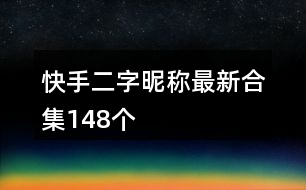 快手二字昵称最新合集148个